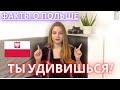 ФАКТЫ О ПОЛЬШЕ

ТЫ УДИВИШЬСЯ!